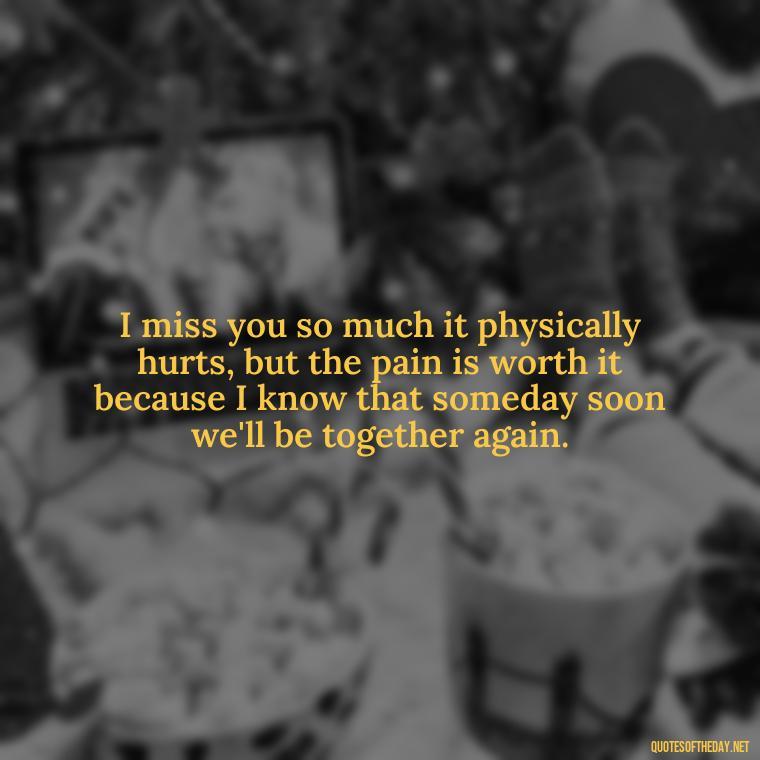 I miss you so much it physically hurts, but the pain is worth it because I know that someday soon we'll be together again.

QUOTESOFTHEDAY.NET